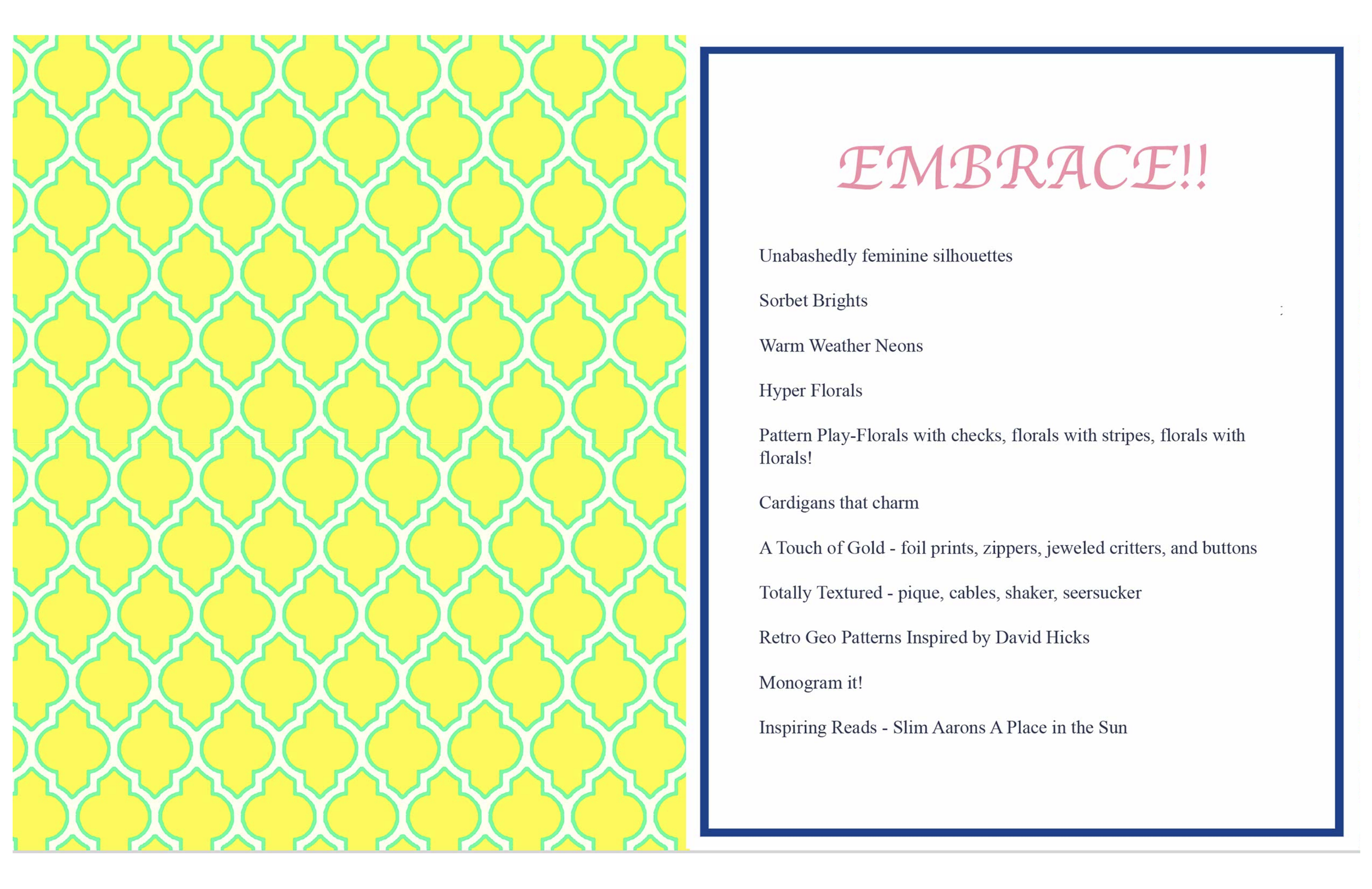 EMBRACE!!

Unabashedly feminine silhouettes

Sorbet Brights

Warm Weather Neons

Hyper Florals

Pattern Play-Florals with checks, florals with stripes, florals with florals!

Cardigans that charm

A Touch of Gold - foil prints, zippers, jeweled critters, and buttons

Totally Textured - pique, cables, shaker, seersucker

Retro Geo Patterns Inspired by David Hicks

Monogram it!

Inspiring Reads - Slim Aarons A Place in the Sun